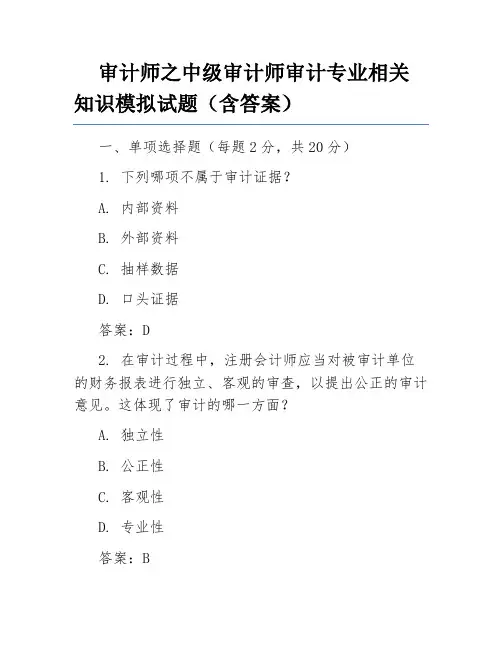 审计师之中级审计师审计专业相关知识模拟试题（含答案）

一、单项选择题（每题 2 分，共 20 分）

1. 下列哪项不属于审计证据？

A. 内部资料

B. 外部资料

C. 抽样数据

D. 口头证据

答案：D

2. 在审计过程中，注册会计师应当对被审计单位的财务报表进行独立、客观的审查，以提出公正的审计意见。这体现了审计的哪一方面？

A. 独立性

B. 公正性

C. 客观性

D. 专业性

答案：B